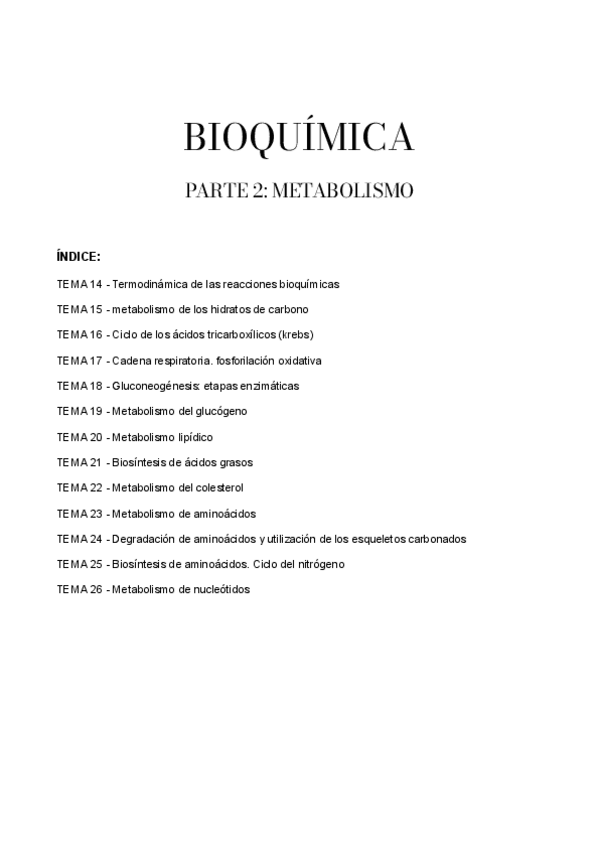 BIOQUÍMICA

PARTE 2: METABOLISMO

ÍNDICE:

TEMA 14 - Termodinámica de las reacciones bioquímicas

TEMA 15 - metabolismo de los hidratos de carbono

TEMA 16 - Ciclo de los ácidos tricarboxílicos (krebs)

TEMA 17 - Cadena respiratoria. fosforilación oxidativa

TEMA 18 - Gluconeogénesis: etapas enzimáticas

TEMA 19 - Metabolismo del glucógeno

TEMA 20 - Metabolismo lipídico

TEMA 21 - Biosíntesis de ácidos grasos

TEMA 22 - Metabolismo del colesterol

TEMA 23 - Metabolismo de aminoácidos

TEMA 24 - Degradación de aminoácidos y utilización de los esqueletos carbonados

TEMA 25 - Biosíntesis de aminoácidos. Ciclo del nitrógeno

TEMA 26 - Metabolismo de nucleótidos